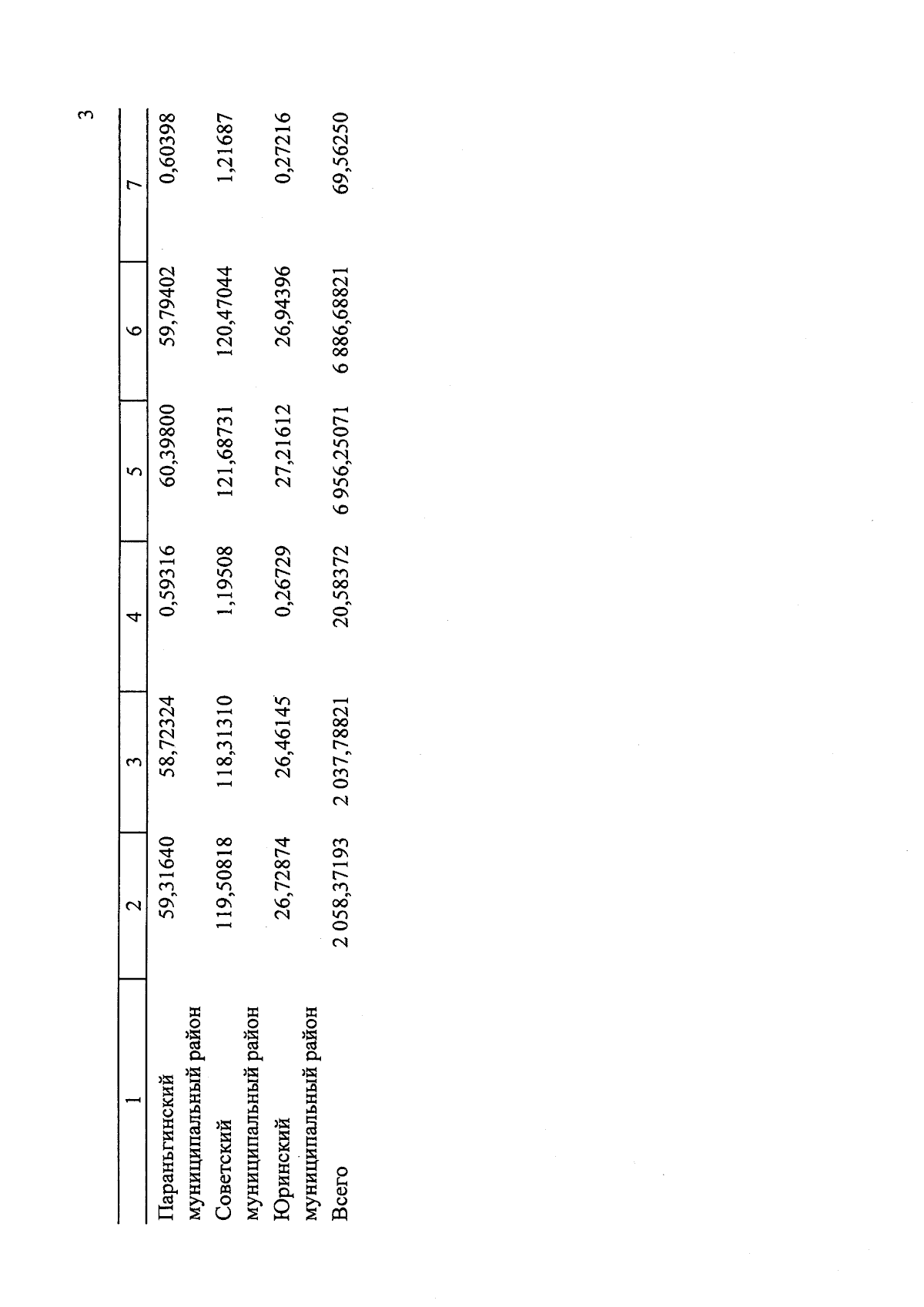 3

| 1 | 2 | 3 | 4 | 5 | 6 | 7 |
|---|---|---|---|---|---|---|
| Параньгинский муниципальный район | 59,31640 | 58,72324 | 0,59316 | 60,39800 | 59,79402 | 0,60398 |
| Советский муниципальный район | 119,50818 | 118,31310 | 1,19508 | 121,68731 | 120,47044 | 1,21687 |
| Юринский муниципальный район | 26,72874 | 26,46145 | 0,26729 | 27,21612 | 26,94396 | 0,27216 |
| Всего | 2 058,37193 | 2 037,78821 | 20,58372 | 6 956,25071 | 6 886,68821 | 69,56250 |